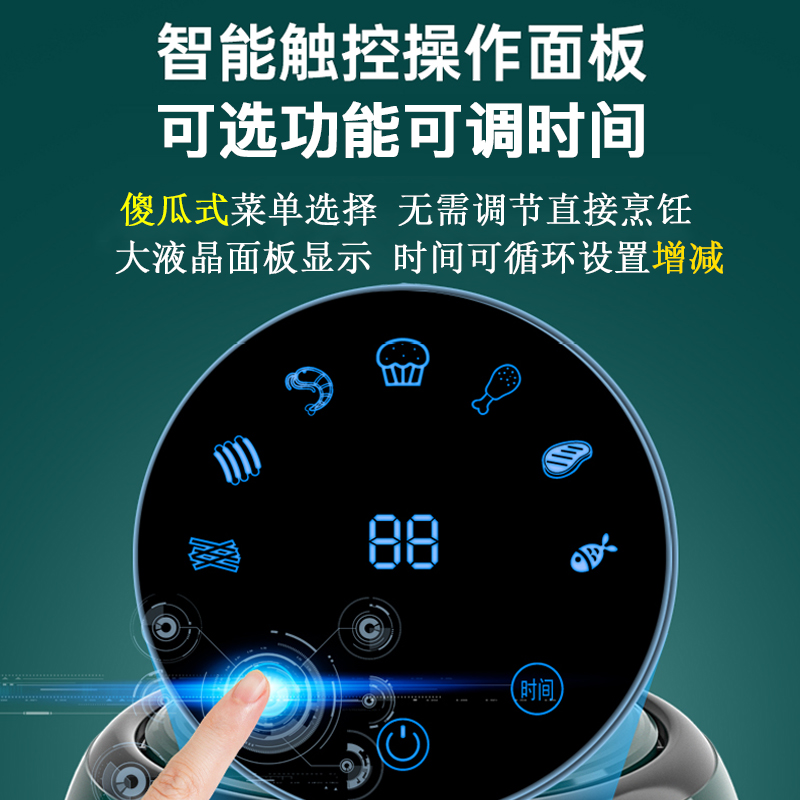 智能触控操作面板
可选功能可调时间

傻瓜式菜单选择 无需调节直接烹饪
大液晶面板显示 时间可循环设置增减

88

时间